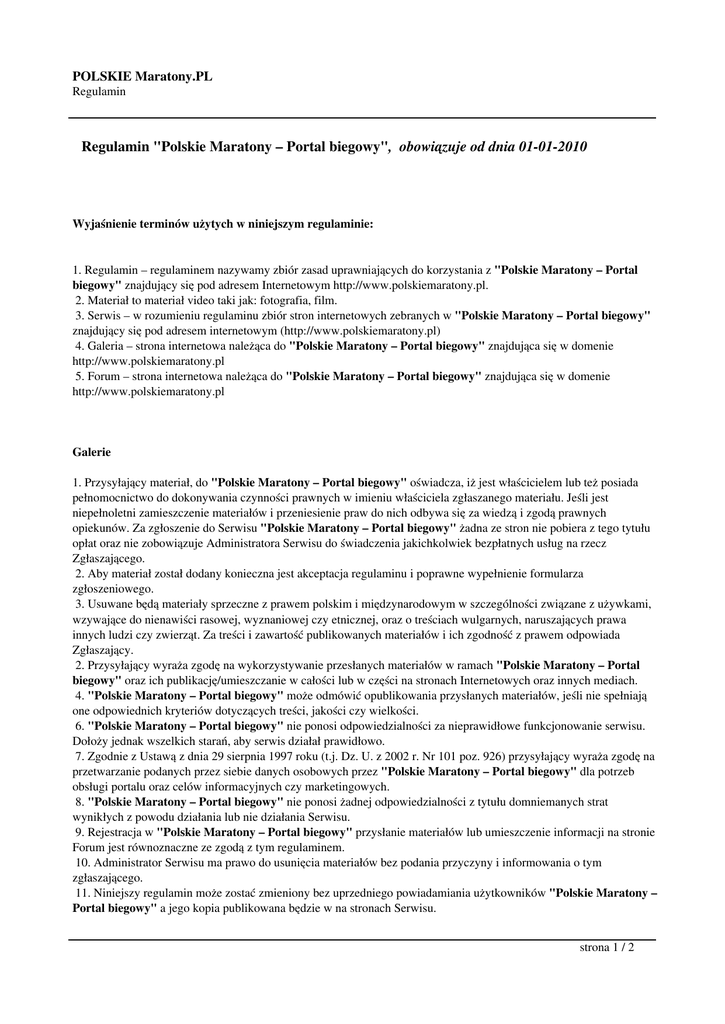 POLSKIE Maratony.PL
Regulamin

Regulamin "Polskie Maratony – Portal biegowy", obowiązuje od dnia 01-01-2010

Wyjaśnienie terminów użytych w niniejszym regulaminie:

1. Regulamin – regulaminem nazywamy zbiór zasad uprawniających do korzystania z "Polskie Maratony – Portal biegowy" znajdujący się pod adresem Internetowym http://www.polskiemaratony.pl.
2. Materiał to materiał video taki jak: fotografia, film.
3. Serwis – w rozumieniu regulaminu zbiór stron internetowych zebranych w "Polskie Maratony – Portal biegowy" znajdujący się pod adresem internetowym (http://www.polskiemaratony.pl)
4. Galeria – strona internetowa należąca do "Polskie Maratony – Portal biegowy" znajdująca się w domenie http://www.polskiemaratony.pl
5. Forum – strona internetowa należąca do "Polskie Maratony – Portal biegowy" znajdująca się w domenie http://www.polskiemaratony.pl

Galerie

1. Przysyłający materiał, do "Polskie Maratony – Portal biegowy" oświadcza, iż jest właścicielem lub też posiada pełnomocnictwo do dokonywania czynności prawnych w imieniu właściciela zgłaszanego materiału. Jeśli jest niepełnoletni zamieszczenie materiałów i przeniesienie praw do nich odbywa się za wiedzą i zgodą prawnych opiekunów. Za zgłoszenie do Serwisu "Polskie Maratony – Portal biegowy" żadna ze stron nie pobiera z tego tytułu opłat oraz nie zobowiązuje Administratora Serwisu do świadczenia jakichkolwiek bezpłatnych usług na rzecz Zgłaszającego.
2. Aby materiał został dodany konieczna jest akceptacja regulaminu i poprawne wypełnienie formularza zgłoszeniowego.
3. Usuwane będą materiały sprzeczne z prawem polskim i międzynarodowym w szczególności związane z używkami, wzywające do nienawiści rasowej, wyznaniowej czy etnicznej, oraz o treściach wulgarnych, naruszających prawa innych ludzi czy zwierząt. Za treści i zawartość publikowanych materiałów i ich zgodność z prawem odpowiada Zgłaszający.
2. Przysyłający wyraża zgodę na wykorzystywanie przesłanych materiałów w ramach "Polskie Maratony – Portal biegowy" oraz ich publikację/umieszczanie w całości lub w części na stronach Internetowych oraz innych mediach.
4. "Polskie Maratony – Portal biegowy" może odmówić opublikowania przysłanych materiałów, jeśli nie spełniają one odpowiednich kryteriów dotyczących treści, jakości czy wielkości.
6. "Polskie Maratony – Portal biegowy" nie ponosi odpowiedzialności za nieprawidłowe funkcjonowanie serwisu. Dołoży jednak wszelkich starań, aby serwis działał prawidłowo.
7. Zgodnie z Ustawą z dnia 29 sierpnia 1997 roku (t.j. Dz. U. z 2002 r. Nr 101 poz. 926) przysyłający wyraża zgodę na przetwarzanie podanych przez siebie danych osobowych przez "Polskie Maratony – Portal biegowy" dla potrzeb obsługi portalu oraz celów informacyjnych czy marketingowych.
8. "Polskie Maratony – Portal biegowy" nie ponosi żadnej odpowiedzialności z tytułu domniemanych strat wynikłych z powodu działania lub nie działania Serwisu.
9. Rejestracja w "Polskie Maratony – Portal biegowy" przysłanie materiałów lub umieszczenie informacji na stronie Forum jest równoznaczne ze zgodą z tym regulaminem.
10. Administrator Serwisu ma prawo do usunięcia materiałów bez podania przyczyny i informowania o tym zgłaszającego.
11. Niniejszy regulamin może zostać zmieniony bez uprzedniego powiadamiania użytkowników "Polskie Maratony – Portal biegowy" a jego kopia publikowana będzie w na stronach Serwisu.

strona 1 / 2